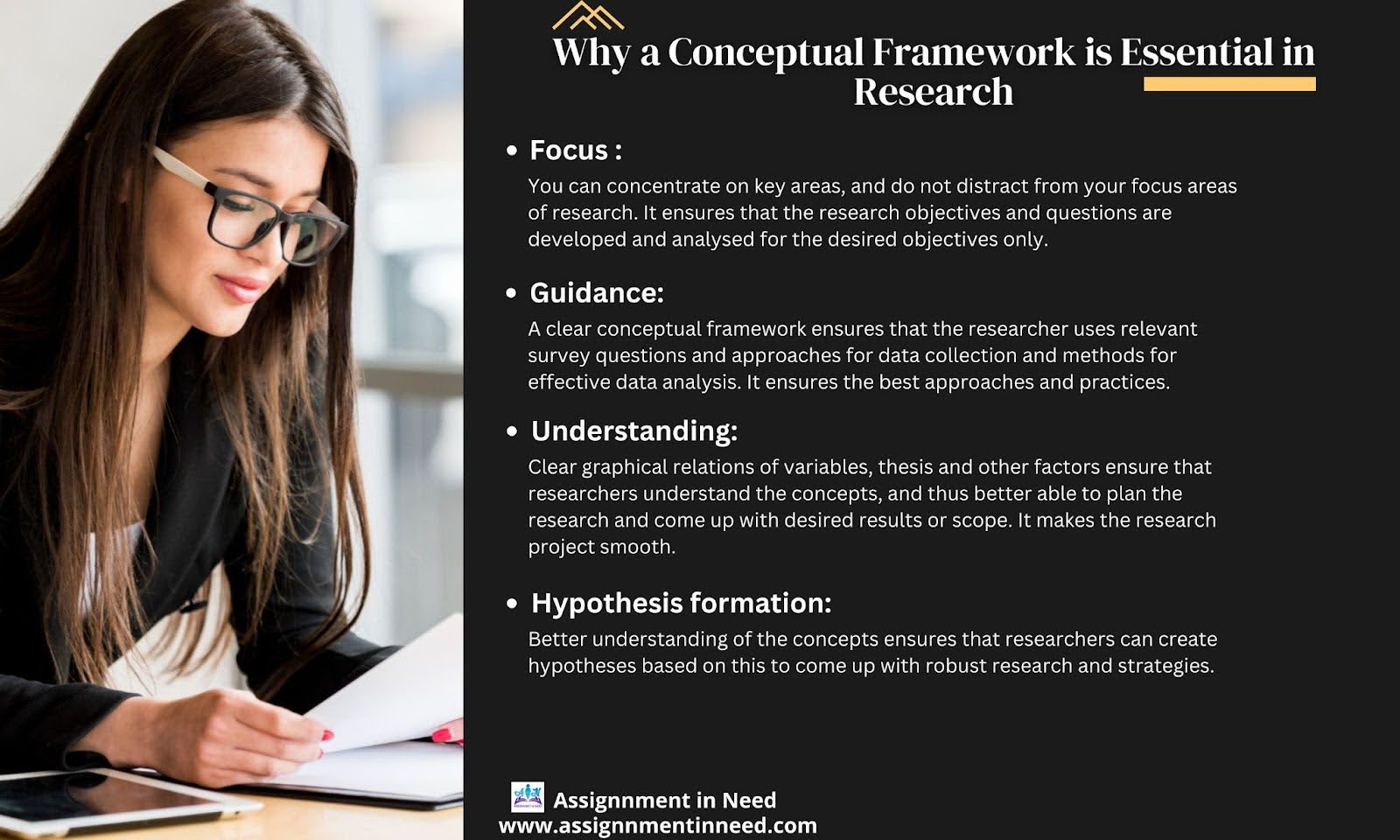 Why a Conceptual Framework is Essential in Research

• Focus :

You can concentrate on key areas, and do not distract from your focus areas of research. It ensures that the research objectives and questions are developed and analysed for the desired objectives only.

• Guidance:

A clear conceptual framework ensures that the researcher uses relevant survey questions and approaches for data collection and methods for effective data analysis. It ensures the best approaches and practices.

• Understanding:

Clear graphical relations of variables, thesis and other factors ensure that researchers understand the concepts, and thus better able to plan the research and come up with desired results or scope. It makes the research project smooth.

• Hypothesis formation:

Better understanding of the concepts ensures that researchers can create hypotheses based on this to come up with robust research and strategies.

Assignnment in Need
www.assignnmentinneed.com